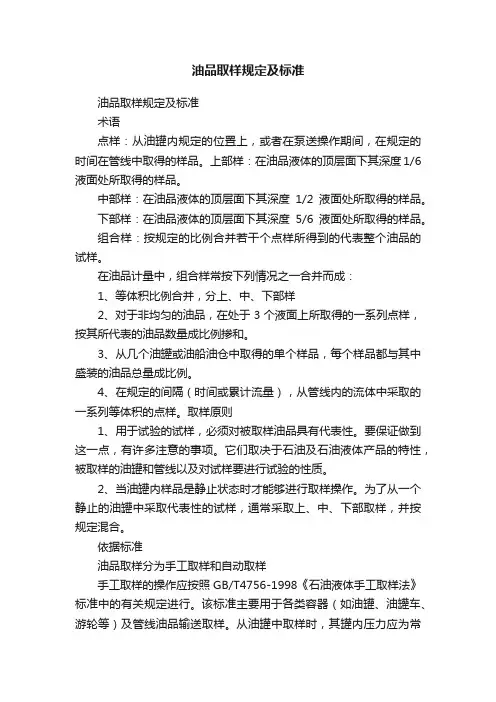 油品取样规定及标准

油品取样规定及标准

术语

点样：从油罐内规定的位置上，或者在泵送操作期间，在规定的时间在管线中取得的样品。上部样：在油品液体的顶层面下其深度 1/6 液面处所取得的样品。

中部样：在油品液体的顶层面下其深度 1/2 液面处所取得的样品。

下部样：在油品液体的顶层面下其深度 5/6 液面处所取得的样品。

组合样：按规定的比例合并若干个点样所得到的代表整个油品的试样。

在油品计量中，组合样常按下列情况之一合并而成：

1、等体积比例合并，分上、中、下部样

2、对于非均匀的油品，在处于 3 个液面上所取得的一系列点样，按其所代表的油品数量成比例掺和。

3、从几个油罐或油船油仓中取得的单个样品，每个样品都与其中盛装的油品总量成比例。

4、在规定的间隔（时间或累计流量），从管线内的流体中采取的一系列等体积的点样。取样原则

1、用于试验的试样，必须对被取样油品具有代表性。要保证做到这一点，有许多注意的事项。它们取决于石油及石油液体产品的特性，被取样的油罐和管线以及对试样要进行试验的性质。

2、当油罐内样品是静止状态时才能够进行取样操作。为了从一个静止的油罐中采取代表性的试样，通常采取上、中、下部取样，并按规定混合。

依据标准

油品取样分为手工取样和自动取样

手工取样的操作应按照 GB/T4756-1998《石油液体手工取样法》标准中的有关规定进行。该标准主要用于各类容器（如油罐、油罐车、游轮等）及管线油品输送取样。从油罐中取样时，其罐内压力应为常